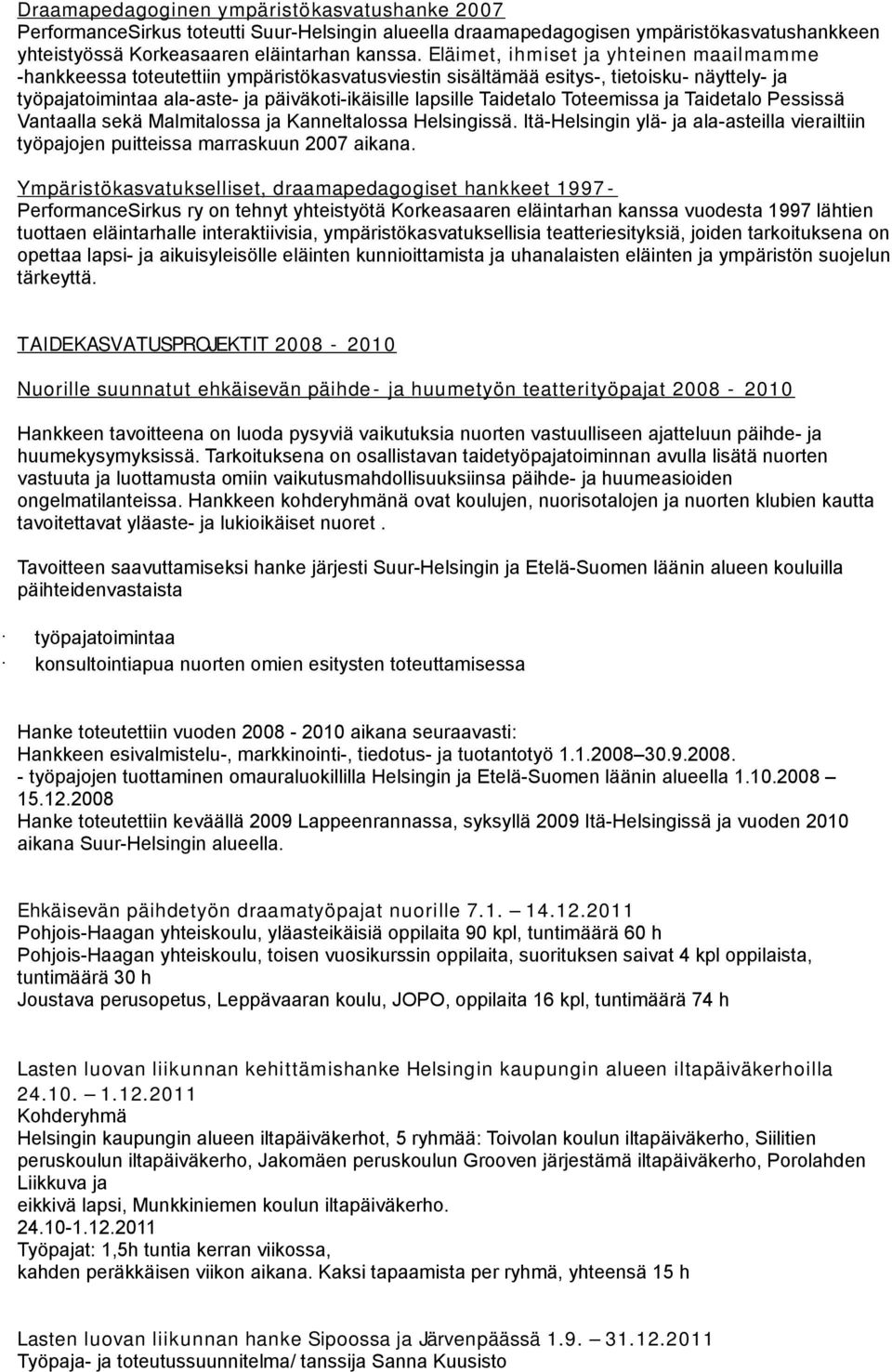 Draamapedagoginen ympäristökasvatushanke 2007
PerformanceSirkus toteutti Suur-Helsingin alueella draamapedagogisen ympäristökasvatushankkeen yhteistyössä Korkeasaaren eläintarhan kanssa. Eläimet, ihmiset ja yhteinen maailmamme -hankkeessa toteutettiin ympäristökasvatusviestin sisältämää esitys-, tietoisku- näyttely- ja työpajatoimintaa ala-aste- ja päiväkoti-ikäisille lapsille Taidetalo Toteemissa ja Taidetalo Pessissä Vantaalla sekä Malmitalossa ja Kanneltalossa Helsingissä. Itä-Helsingin ylä- ja ala-asteilla vierailtiin työpajojen puitteissa marraskuun 2007 aikana.

Ympäristökasvatukselliset, draamapedagogiset hankkeet 1997-
PerformanceSirkus ry on tehnyt yhteistyötä Korkeasaaren eläintarhan kanssa vuodesta 1997 lähtien tuottaen eläintarhalle interaktiivisia, ympäristökasvatuksellisia teatteriesityksiä, joiden tarkoituksena on opettaa lapsi- ja aikuisyleisölle eläinten kunnioittamista ja uhanalaisten eläinten ja ympäristön suojelun tärkeyttä.

TAIDEKASVATUSPROJEKTIT 2008 - 2010

Nuorille suunnatut ehkäisevän päihde- ja huumetyön teatterityöpajat 2008 - 2010

Hankkeen tavoitteena on luoda pysyviä vaikutuksia nuorten vastuulliseen ajatteluun päihde- ja huumekysymyksissä. Tarkoituksena on osallistavan taidetyöpajatoiminnan avulla lisätä nuorten vastuuta ja luottamusta omiin vaikutusmahdollisuuksiinsa päihde- ja huumeasioiden ongelmatilanteissa. Hankkeen kohderyhmänä ovat koulujen, nuorisotalojen ja nuorten klubien kautta tavoitettavat yläaste- ja lukioikäiset nuoret .

Tavoitteen saavuttamiseksi hanke järjesti Suur-Helsingin ja Etelä-Suomen läänin alueen kouluilla päihteidenvastaista

· työpajatoimintaa
· konsultointiapua nuorten omien esitysten toteuttamisessa

Hanke toteutettiin vuoden 2008 - 2010 aikana seuraavasti:
Hankkeen esivalmistelu-, markkinointi-, tiedotus- ja tuotantotyö 1.1.2008–30.9.2008.
- työpajojen tuottaminen omauraluokillilla Helsingin ja Etelä-Suomen läänin alueella 1.10.2008 – 15.12.2008
Hanke toteutettiin keväällä 2009 Lappeenrannassa, syksyllä 2009 Itä-Helsingissä ja vuoden 2010 aikana Suur-Helsingin alueella.

Ehkäisevän päihdetyön draamatyöpajat nuorille 7.1. – 14.12.2011
Pohjois-Haagan yhteiskoulu, yläasteikäisiä oppilaita 90 kpl, tuntimäärä 60 h
Pohjois-Haagan yhteiskoulu, toisen vuosikurssin oppilaita, suorituksen saivat 4 kpl oppilaista, tuntimäärä 30 h
Joustava perusopetus, Leppävaaran koulu, JOPO, oppilaita 16 kpl, tuntimäärä 74 h

Lasten luovan liikunnan kehittämishanke Helsingin kaupungin alueen iltapäiväkerhoilla 24.10. – 1.12.2011
Kohderyhmä
Helsingin kaupungin alueen iltapäiväkerhot, 5 ryhmää: Toivolan koulun iltapäiväkerho, Siilitien peruskoulun iltapäiväkerho, Jakomäen peruskoulun Grooven järjestämä iltapäiväkerho, Porolahden Liikkuva ja
eikkivä lapsi, Munkkiniemen koulun iltapäiväkerho.
24.10-1.12.2011
Työpajat: 1,5h tuntia kerran viikossa,
kahden peräkkäisen viikon aikana. Kaksi tapaamista per ryhmä, yhteensä 15 h

Lasten luovan liikunnan hanke Sipoossa ja Järvenpäässä 1.9. – 31.12.2011
Työpaja- ja toteutussuunnitelma/ tanssija Sanna Kuusisto